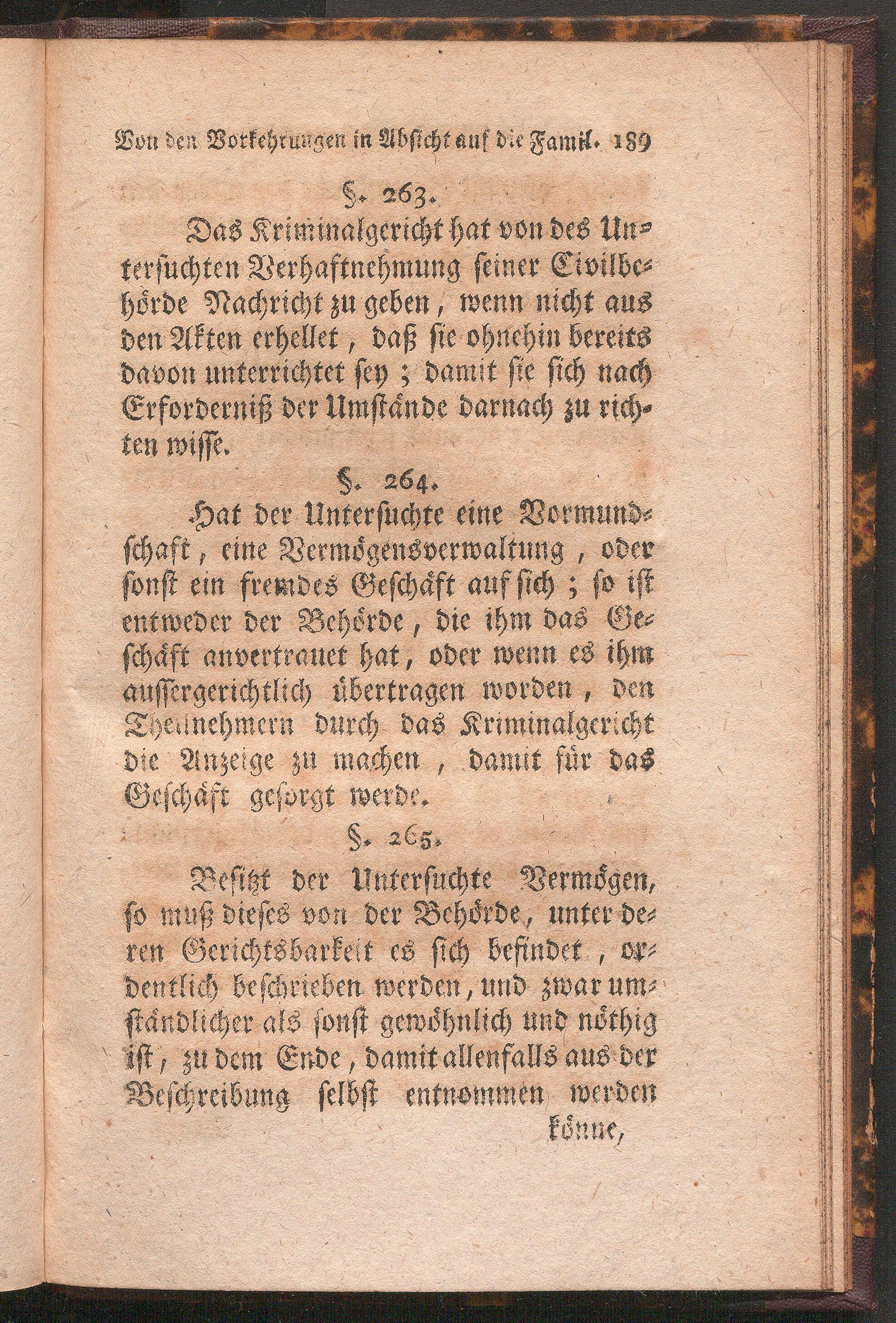 Von den Vorkehrungen in Absicht auf die Famil. 189

§. 263.

Das Kriminalgericht hat von des Untersuchten Verhaftnehmung seiner Civilbehörde Nachricht zu geben, wenn nicht aus den Akten erhellet, daß sie ohnehin bereits davon unterrichtet sey; damit sie sich nach Erforderniß der Umstände darnach zu richten wisse.

§. 264.

Hat der Untersuchte eine Vormundschaft, eine Vermögensverwaltung, oder sonst ein fremdes Geschäft auf sich; so ist entweder der Behörde, die ihm das Geschäft anvertrauet hat, oder wenn es ihm aussergerichtlich übertragen worden, den Theilnehmern durch das Kriminalgericht die Anzeige zu machen, damit für das Geschäft gesorgt werde.

§. 265.

Besitzt der Untersuchte Vermögen, so muß dieses von der Behörde, unter deren Gerichtsbarkeit es sich befindet, ordentlich beschrieben werden, und zwar umständlicher als sonst gewöhnlich und nöthig ist, zu dem Ende, damit allenfalls aus der Beschreibung selbst entnommen werden

könne,